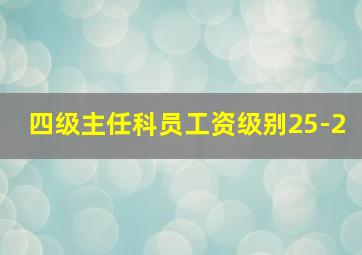 四级主任科员工资级别25-2